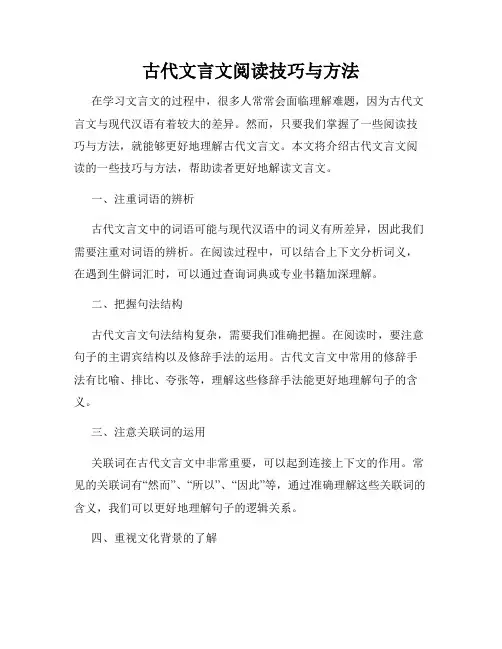 古代文言文阅读技巧与方法

在学习文言文的过程中，很多人常常会面临理解难题，因为古代文言文与现代汉语有着较大的差异。然而，只要我们掌握了一些阅读技巧与方法，就能够更好地理解古代文言文。本文将介绍古代文言文阅读的一些技巧与方法，帮助读者更好地解读文言文。

一、注重词语的辨析

古代文言文中的词语可能与现代汉语中的词义有所差异，因此我们需要注重对词语的辨析。在阅读过程中，可以结合上下文分析词义，在遇到生僻词汇时，可以通过查询词典或专业书籍加深理解。

二、把握句法结构

古代文言文句法结构复杂，需要我们准确把握。在阅读时，要注意句子的主谓宾结构以及修辞手法的运用。古代文言文中常用的修辞手法有比喻、排比、夸张等，理解这些修辞手法能更好地理解句子的含义。

三、注意关联词的运用

关联词在古代文言文中非常重要，可以起到连接上下文的作用。常见的关联词有“然而”、“所以”、“因此”等，通过准确理解这些关联词的含义，我们可以更好地理解句子的逻辑关系。

四、重视文化背景的了解